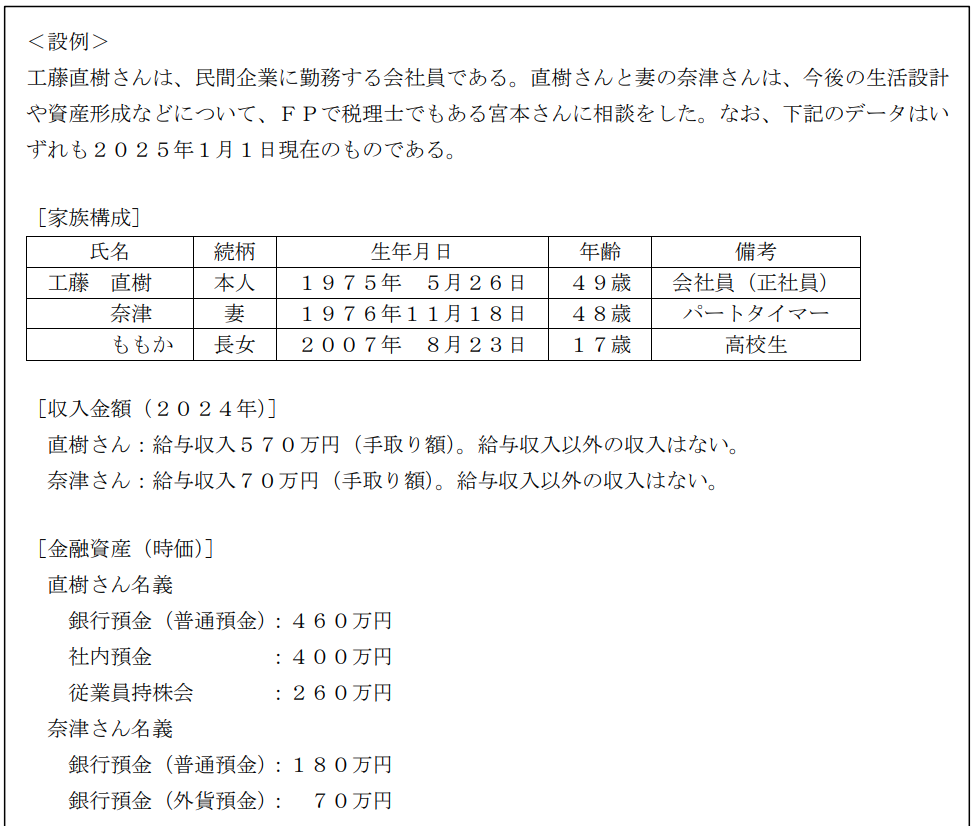 <設例>

工藤直樹さんは、民間企業に勤務する会社員である。直樹さんと妻の奈津さんは、今後の生活設計や資産形成などについて、FPで税理士でもある宮本さんに相談をした。なお、下記のデータはいずれも2025年1月1日現在のものである。

[家族構成]

| 氏名 | 続柄 | 生年月日 | 年齢 | 備考 |
|---|---|---|---|---|
| 工藤 直樹 | 本人 | 1975年 5月26日 | 49歳 | 会社員(正社員) |
| 奈津 | 妻 | 1976年11月18日 | 48歳 | パートタイマー |
| ももか | 長女 | 2007年 8月23日 | 17歳 | 高校生 |

[収入金額(2024年)]

直樹さん:給与収入570万円(手取り額)。給与収入以外の収入はない。

奈津さん:給与収入70万円(手取り額)。給与収入以外の収入はない。

[金融資産(時価)]

直樹さん名義

銀行預金(普通預金):460万円

社内預金 :400万円

従業員持株会 :260万円

奈津さん名義

銀行預金(普通預金):180万円

銀行預金(外貨預金): 70万円